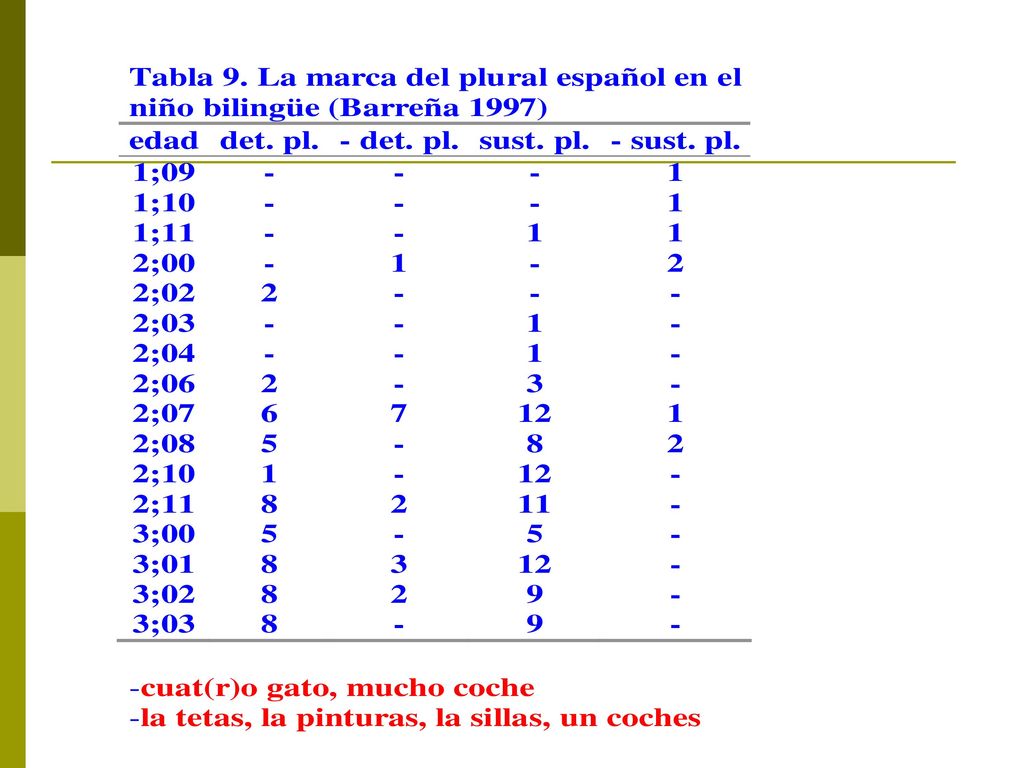 Tabla 9. La marca del plural español en el niño bilingüe (Barreña 1997)

| edad | det. pl. | - det. pl. | sust. pl. | - sust. pl. |
|---|---|---|---|---|
| 1;09 | - | - | - | 1 |
| 1;10 | - | - | - | 1 |
| 1;11 | - | - | 1 | 1 |
| 2;00 | - | 1 | - | 2 |
| 2;02 | 2 | - | - | - |
| 2;03 | - | - | 1 | - |
| 2;04 | - | - | 1 | - |
| 2;06 | 2 | - | 3 | - |
| 2;07 | 6 | 7 | 12 | 1 |
| 2;08 | 5 | - | 8 | 2 |
| 2;10 | 1 | - | 12 | - |
| 2;11 | 8 | 2 | 11 | - |
| 3;00 | 5 | - | 5 | - |
| 3;01 | 8 | 3 | 12 | - |
| 3;02 | 8 | 2 | 9 | - |
| 3;03 | 8 | - | 9 | - |

-cuat(r)o gato, mucho coche
-la tetas, la pinturas, la sillas, un coches